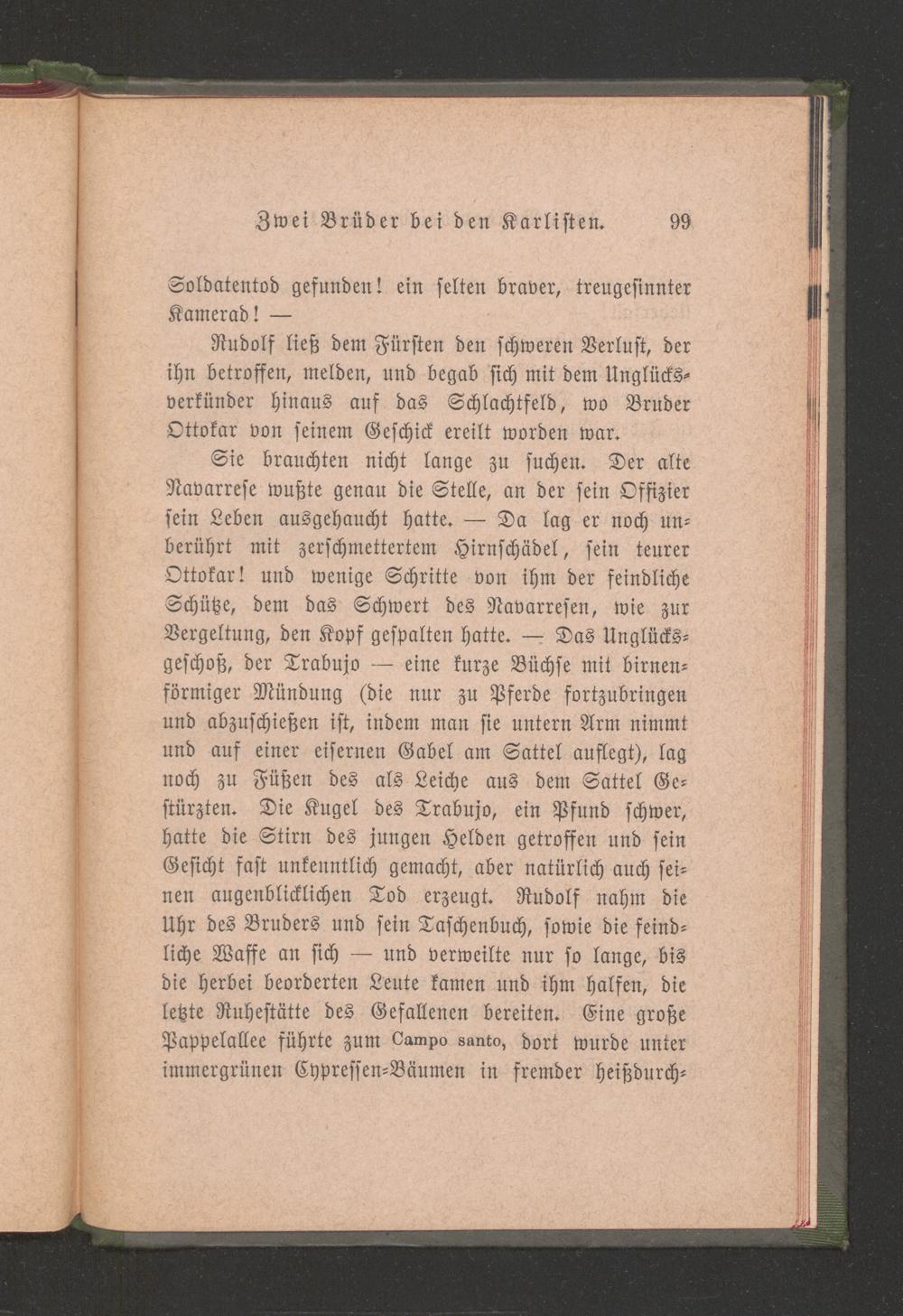 Zwei Brüder bei den Karlisten. 99

Soldatentod gefunden! ein selten braver, treugesinnter Kamerad! —

Rudolf ließ dem Fürsten den schweren Verlust, der ihn betroffen, melden, und begab sich mit dem Unglücksverkünder hinaus auf das Schlachtfeld, wo Bruder Ottokar von seinem Geschick ereilt worden war.

Sie brauchten nicht lange zu suchen. Der alte Navarrese wußte genau die Stelle, an der sein Offizier sein Leben ausgehaucht hatte. — Da lag er noch unberührt mit zerschmettertem Hirnschädel, sein teurer Ottokar! und wenige Schritte von ihm der feindliche Schütze, dem das Schwert des Navarresen, wie zur Vergeltung, den Kopf gespalten hatte. — Das Unglücksgeschoß, der Trabujo — eine kurze Büchse mit birnenförmiger Mündung (die nur zu Pferde fortzubringen und abzuschießen ist, indem man sie untern Arm nimmt und auf einer eisernen Gabel am Sattel auflegt), lag noch zu Füßen des als Leiche aus dem Sattel Gestürzten. Die Kugel des Trabujo, ein Pfund schwer, hatte die Stirn des jungen Helden getroffen und sein Gesicht fast unkenntlich gemacht, aber natürlich auch seinen augenblicklichen Tod erzeugt. Rudolf nahm die Uhr des Bruders und sein Taschenbuch, sowie die feindliche Waffe an sich — und verweilte nur so lange, bis die herbei beorderten Leute kamen und ihm halfen, die letzte Ruhestätte des Gefallenen bereiten. Eine große Pappelallee führte zum Campo santo, dort wurde unter immergrünen Cypressen-Bäumen in fremder heißdurch-